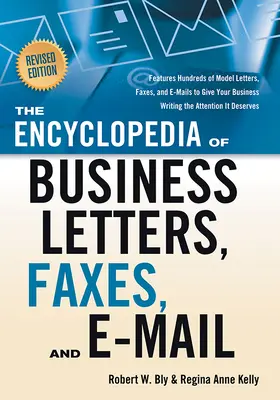 REVISED EDITION

Features Hundreds of Model Letters, Faxes, and E-Mails to Give Your Business Writing the Attention It Deserves

THE ENCYCLOPEDIA OF BUSINESS LETTERS, FAXES, AND E-MAIL

Robert W. Bly & Regina Anne Kelly